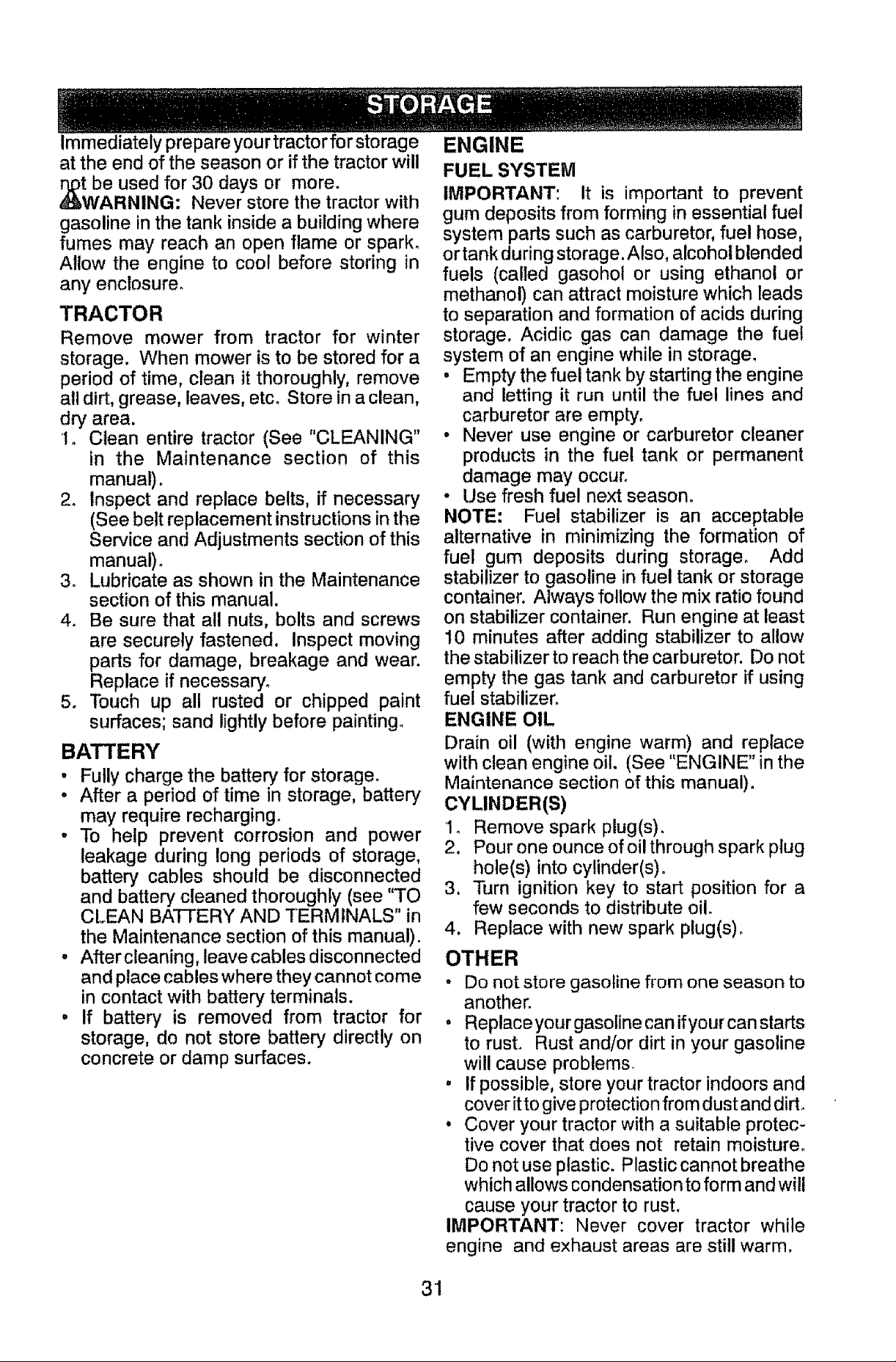 STORAGE

Immediately prepare your tractor for storage at the end of the season or if the tractor will not be used for 30 days or more.

WARNING: Never store the tractor with gasoline in the tank inside a building where fumes may reach an open flame or spark. Allow the engine to cool before storing in any enclosure.

TRACTOR

Remove mower from tractor for winter storage. When mower is to be stored for a period of time, clean it thoroughly, remove all dirt, grease, leaves, etc. Store in a clean, dry area.

1. Clean entire tractor (See "CLEANING" in the Maintenance section of this manual).
2. Inspect and replace belts, if necessary (See belt replacement instructions in the Service and Adjustments section of this manual).
3. Lubricate as shown in the Maintenance section of this manual.
4. Be sure that all nuts, bolts and screws are securely fastened. Inspect moving parts for damage, breakage and wear. Replace if necessary.
5. Touch up all rusted or chipped paint surfaces; sand lightly before painting.

BATTERY

• Fully charge the battery for storage.
• After a period of time in storage, battery may require recharging.
• To help prevent corrosion and power leakage during long periods of storage, battery cables should be disconnected and battery cleaned thoroughly (see "TO CLEAN BATTERY AND TERMINALS" in the Maintenance section of this manual).
• After cleaning, leave cables disconnected and place cables where they cannot come in contact with battery terminals.
• If battery is removed from tractor for storage, do not store battery directly on concrete or damp surfaces.

ENGINE

FUEL SYSTEM

IMPORTANT: It is important to prevent gum deposits from forming in essential fuel system parts such as carburetor, fuel hose, or tank during storage. Also, alcohol blended fuels (called gasohol or using ethanol or methanol) can attract moisture which leads to separation and formation of acids during storage. Acidic gas can damage the fuel system of an engine while in storage.

• Empty the fuel tank by starting the engine and letting it run until the fuel lines and carburetor are empty.
• Never use engine or carburetor cleaner products in the fuel tank or permanent damage may occur.
• Use fresh fuel next season.

NOTE: Fuel stabilizer is an acceptable alternative in minimizing the formation of fuel gum deposits during storage. Add stabilizer to gasoline in fuel tank or storage container. Always follow the mix ratio found on stabilizer container. Run engine at least 10 minutes after adding stabilizer to allow the stabilizer to reach the carburetor. Do not empty the gas tank and carburetor if using fuel stabilizer.

ENGINE OIL

Drain oil (with engine warm) and replace with clean engine oil. (See "ENGINE" in the Maintenance section of this manual).

CYLINDER(S)

1. Remove spark plug(s).
2. Pour one ounce of oil through spark plug hole(s) into cylinder(s).
3. Turn ignition key to start position for a few seconds to distribute oil.
4. Replace with new spark plug(s).

OTHER

• Do not store gasoline from one season to another.
• Replace your gasoline can if your can starts to rust. Rust and/or dirt in your gasoline will cause problems.
• If possible, store your tractor indoors and cover it to give protection from dust and dirt.
• Cover your tractor with a suitable protective cover that does not retain moisture. Do not use plastic. Plastic cannot breathe which allows condensation to form and will cause your tractor to rust.

IMPORTANT: Never cover tractor while engine and exhaust areas are still warm.

31